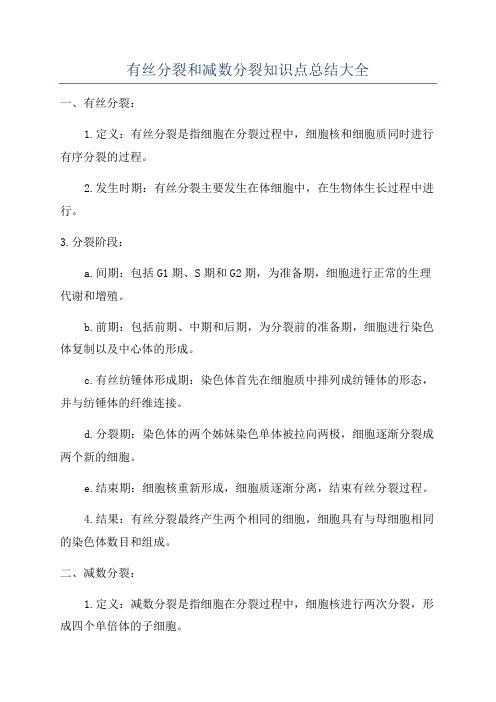 有丝分裂和减数分裂知识点总结大全

一、有丝分裂：

1.定义：有丝分裂是指细胞在分裂过程中，细胞核和细胞质同时进行有序分裂的过程。

2.发生时期：有丝分裂主要发生在体细胞中，在生物体生长过程中进行。

3.分裂阶段：

a.间期：包括G1期、S期和G2期，为准备期，细胞进行正常的生理代谢和增殖。

b.前期：包括前期、中期和后期，为分裂前的准备期，细胞进行染色体复制以及中心体的形成。

c.有丝纺锤体形成期：染色体首先在细胞质中排列成纺锤体的形态，并与纺锤体的纤维连接。

d.分裂期：染色体的两个姊妹染色单体被拉向两极，细胞逐渐分裂成两个新的细胞。

e.结束期：细胞核重新形成，细胞质逐渐分离，结束有丝分裂过程。

4.结果：有丝分裂最终产生两个相同的细胞，细胞具有与母细胞相同的染色体数目和组成。

二、减数分裂：

1.定义：减数分裂是指细胞在分裂过程中，细胞核进行两次分裂，形成四个单倍体的子细胞。